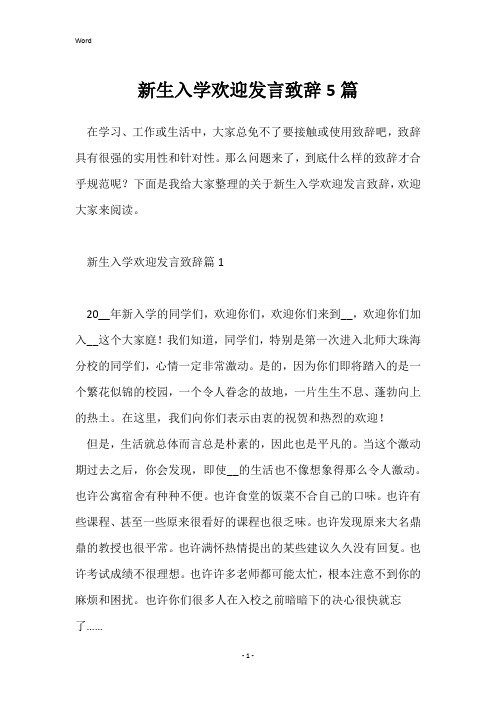 Word

新生入学欢迎发言致辞5篇

在学习、工作或生活中，大家总免不了要接触或使用致辞吧，致辞具有很强的实用性和针对性。那么问题来了，到底什么样的致辞才合乎规范呢？下面是我给大家整理的关于新生入学欢迎发言致辞，欢迎大家来阅读。

新生入学欢迎发言致辞篇1

20__年新入学的同学们，欢迎你们，欢迎你们来到__，欢迎你们加入__这个大家庭！我们知道，同学们，特别是第一次进入北师大珠海分校的同学们，心情一定非常激动。是的，因为你们即将踏入的是一个繁花似锦的校园，一个令人眷念的故地，一片生生不息、蓬勃向上的热土。在这里，我们向你们表示由衷的祝贺和热烈的欢迎！

但是，生活就总体而言总是朴素的，因此也是平凡的。当这个激动期过去之后，你会发现，即使__的生活也不像想象得那么令人激动。也许公寓宿舍有种种不便。也许食堂的饭菜不合自己的口味。也许有些课程、甚至一些原来很看好的课程也很乏味。也许发现原来大名鼎鼎的教授也很平常。也许满怀热情提出的某些建议久久没有回复。也许考试成绩不很理想。也许许多老师都可能太忙，根本注意不到你的麻烦和困扰。也许你们很多人在入校之前暗暗下的决心很快就忘了……

- 1 -